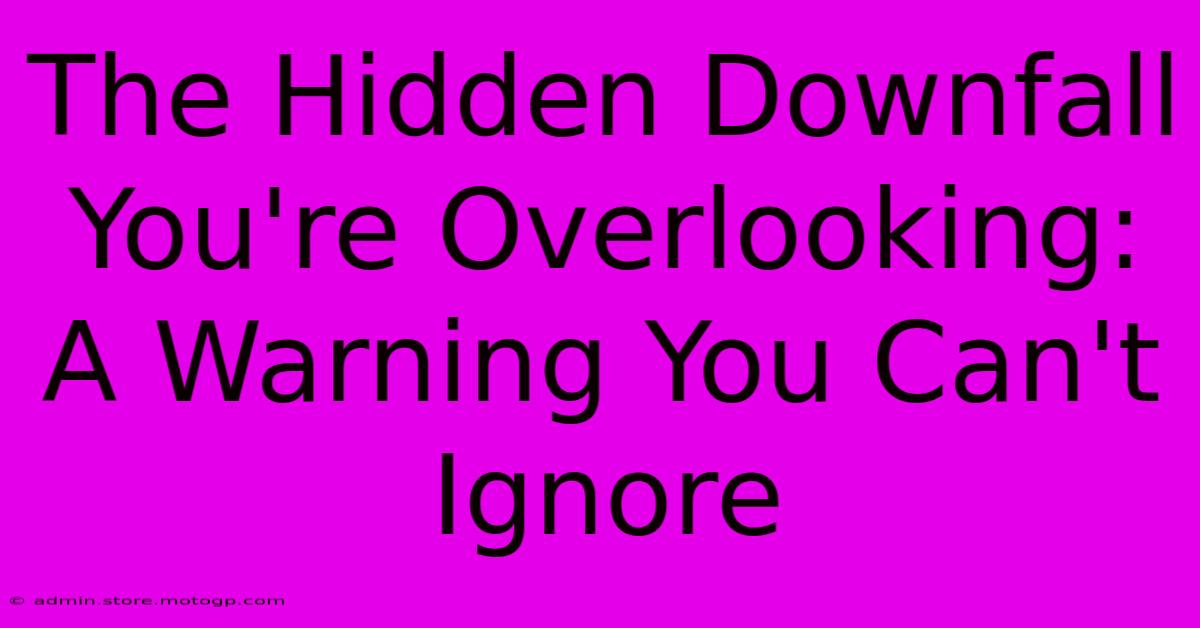 The Hidden Downfall You're Overlooking: A Warning You Can't Ignore

© admin.store.motogp.com